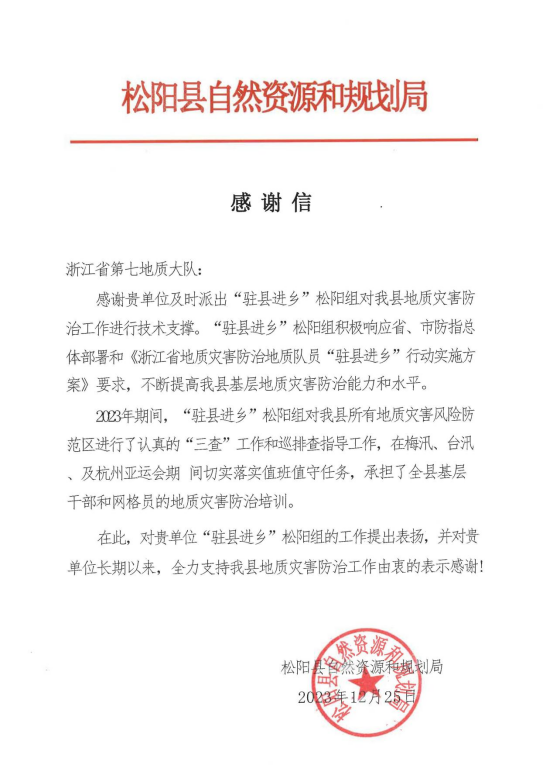 松阳县自然资源和规划局

感谢信

浙江省第七地质大队：

感谢贵单位及时派出“驻县进乡”松阳组对我县地质灾害防治工作进行技术支撑。“驻县进乡”松阳组积极响应省、市防指总体部署和《浙江省地质灾害防治地质队员“驻县进乡”行动实施方案》要求，不断提高我县基层地质灾害防治能力和水平。

2023年期间，“驻县进乡”松阳组对我县所有地质灾害风险防范区进行了认真的“三查”工作和巡排查指导工作，在梅汛、台汛、及杭州亚运会期 间切实落实值班值守任务，承担了全县基层干部和网格员的地质灾害防治培训。

在此，对贵单位“驻县进乡”松阳组的工作提出表扬，并对贵单位长期以来，全力支持我县地质灾害防治工作由衷的表示感谢！

松阳县自然资源和规划局
2023年12月25日

松阳县自然资源和规划局